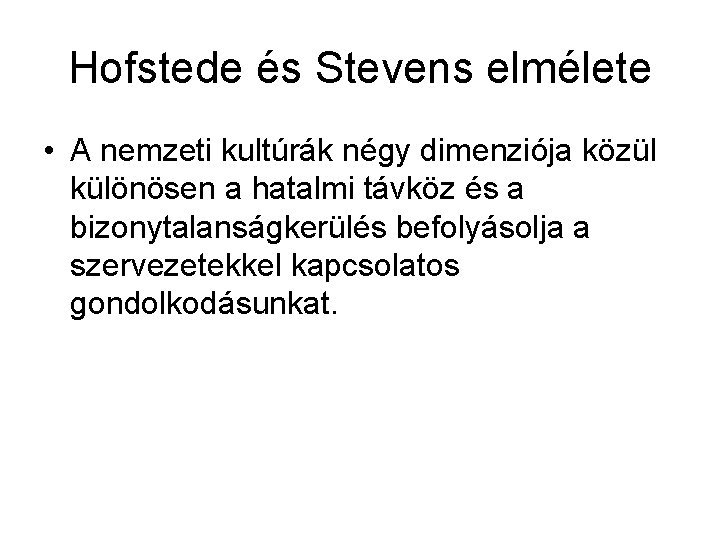 Hofstede és Stevens elmélete

• A nemzeti kultúrák négy dimenziója közül különösen a hatalmi távköz és a bizonytalanságkerülés befolyásolja a szervezetekkel kapcsolatos gondolkodásunkat.